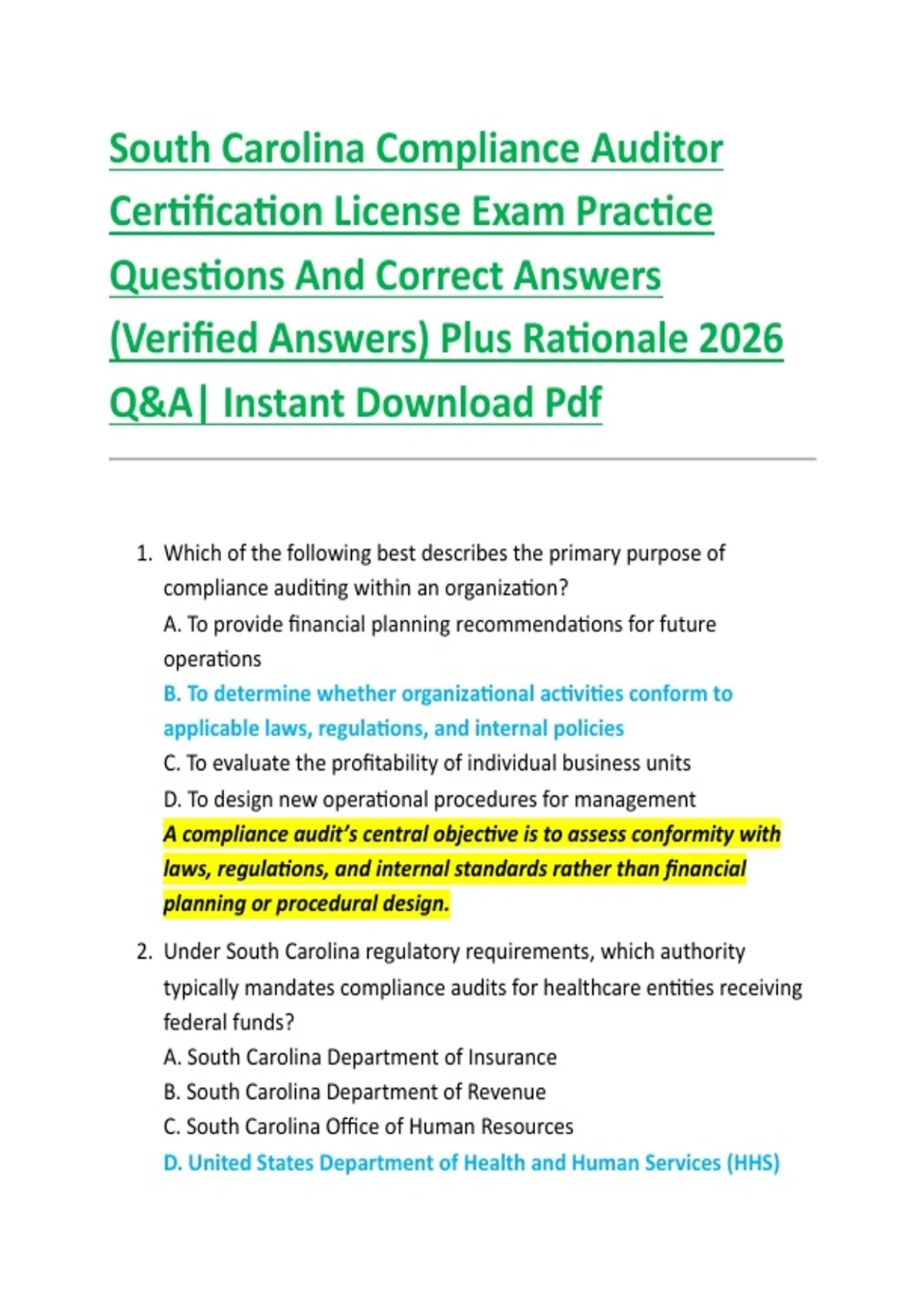 South Carolina Compliance Auditor Certification License Exam Practice Questions And Correct Answers (Verified Answers) Plus Rationale 2026 Q&A| Instant Download Pdf

1. Which of the following best describes the primary purpose of compliance auditing within an organization?
A. To provide financial planning recommendations for future operations
B. To determine whether organizational activities conform to applicable laws, regulations, and internal policies
C. To evaluate the profitability of individual business units
D. To design new operational procedures for management
A compliance audit's central objective is to assess conformity with laws, regulations, and internal standards rather than financial planning or procedural design.

2. Under South Carolina regulatory requirements, which authority typically mandates compliance audits for healthcare entities receiving federal funds?
A. South Carolina Department of Insurance
B. South Carolina Department of Revenue
C. South Carolina Office of Human Resources
D. United States Department of Health and Human Services (HHS)